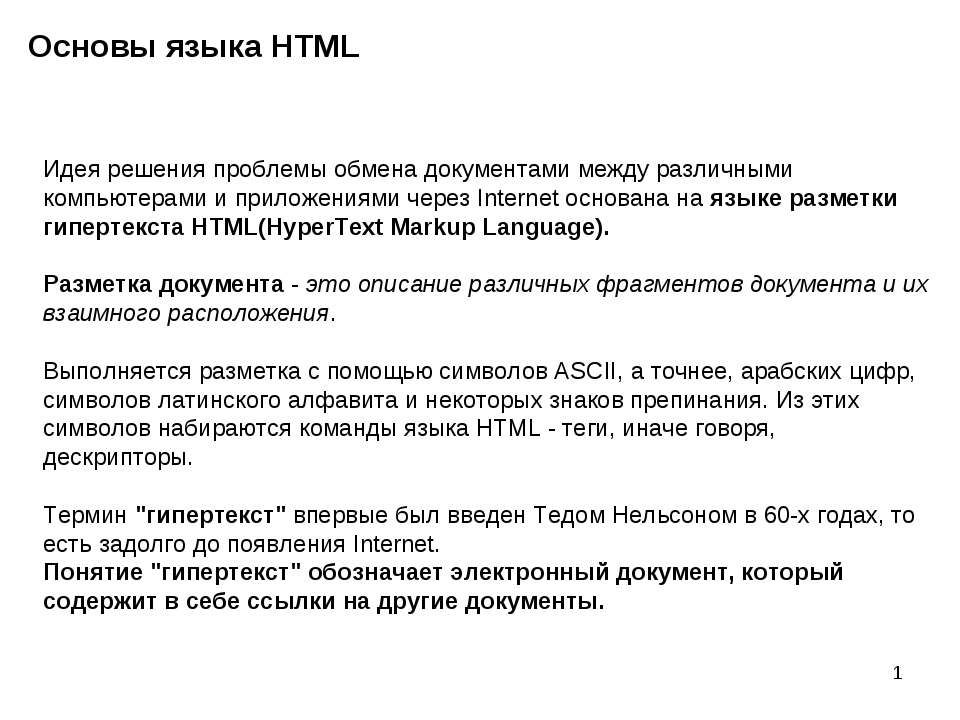 Основы языка HTML

Идея решения проблемы обмена документами между различными компьютерами и приложениями через Internet основана на языке разметки гипертекста HTML(HyperText Markup Language).

Разметка документа - это описание различных фрагментов документа и их взаимного расположения.

Выполняется разметка с помощью символов ASCII, а точнее, арабских цифр, символов латинского алфавита и некоторых знаков препинания. Из этих символов набираются команды языка HTML - теги, иначе говоря, дескрипторы.

Термин "гипертекст" впервые был введен Тедом Нельсоном в 60-х годах, то есть задолго до появления Internet.
Понятие "гипертекст" обозначает электронный документ, который содержит в себе ссылки на другие документы.

1